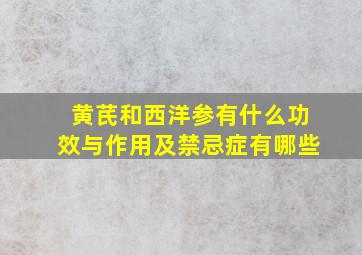 黄芪和西洋参有什么功效与作用及禁忌症有哪些